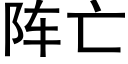 阵亡